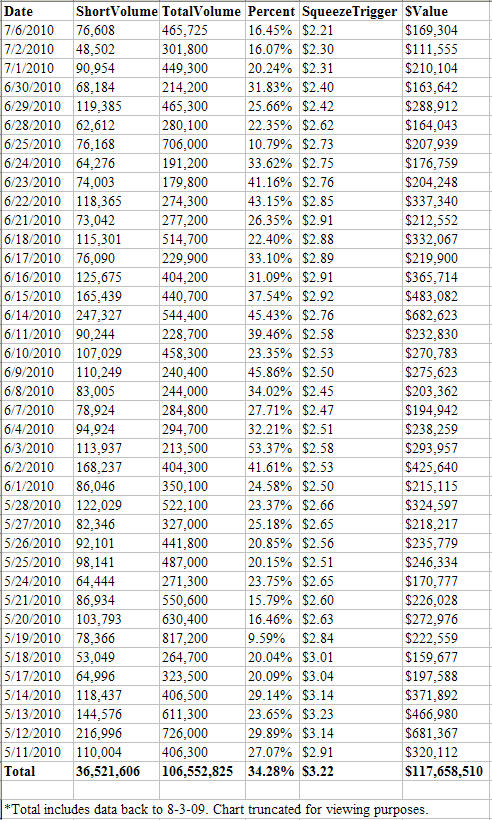 | Date | ShortVolume | TotalVolume | Percent | SqueezeTrigger | $Value |
|---|---|---|---|---|---|
| 7/6/2010 | 76,608 | 465,725 | 16.45% | $2.21 | $169,304 |
| 7/2/2010 | 48,502 | 301,800 | 16.07% | $2.30 | $111,555 |
| 7/1/2010 | 90,954 | 449,300 | 20.24% | $2.31 | $210,104 |
| 6/30/2010 | 68,184 | 214,200 | 31.83% | $2.40 | $163,642 |
| 6/29/2010 | 119,385 | 465,300 | 25.66% | $2.42 | $288,912 |
| 6/28/2010 | 62,612 | 280,100 | 22.35% | $2.62 | $164,043 |
| 6/25/2010 | 76,168 | 706,000 | 10.79% | $2.73 | $207,939 |
| 6/24/2010 | 64,276 | 191,200 | 33.62% | $2.75 | $176,759 |
| 6/23/2010 | 74,003 | 179,800 | 41.16% | $2.76 | $204,248 |
| 6/22/2010 | 118,365 | 274,300 | 43.15% | $2.85 | $337,340 |
| 6/21/2010 | 73,042 | 277,200 | 26.35% | $2.91 | $212,552 |
| 6/18/2010 | 115,301 | 514,700 | 22.40% | $2.88 | $332,067 |
| 6/17/2010 | 76,090 | 229,900 | 33.10% | $2.89 | $219,900 |
| 6/16/2010 | 125,675 | 404,200 | 31.09% | $2.91 | $365,714 |
| 6/15/2010 | 165,439 | 440,700 | 37.54% | $2.92 | $483,082 |
| 6/14/2010 | 247,327 | 544,400 | 45.43% | $2.76 | $682,623 |
| 6/11/2010 | 90,244 | 228,700 | 39.46% | $2.58 | $232,830 |
| 6/10/2010 | 107,029 | 458,300 | 23.35% | $2.53 | $270,783 |
| 6/9/2010 | 110,249 | 240,400 | 45.86% | $2.50 | $275,623 |
| 6/8/2010 | 83,005 | 244,000 | 34.02% | $2.45 | $203,362 |
| 6/7/2010 | 78,924 | 284,800 | 27.71% | $2.47 | $194,942 |
| 6/4/2010 | 94,924 | 294,700 | 32.21% | $2.51 | $238,259 |
| 6/3/2010 | 113,937 | 213,500 | 53.37% | $2.58 | $293,957 |
| 6/2/2010 | 168,237 | 404,300 | 41.61% | $2.53 | $425,640 |
| 6/1/2010 | 86,046 | 350,100 | 24.58% | $2.50 | $215,115 |
| 5/28/2010 | 122,029 | 522,100 | 23.37% | $2.66 | $324,597 |
| 5/27/2010 | 82,346 | 327,000 | 25.18% | $2.65 | $218,217 |
| 5/26/2010 | 92,101 | 441,800 | 20.85% | $2.56 | $235,779 |
| 5/25/2010 | 98,141 | 487,000 | 20.15% | $2.51 | $246,334 |
| 5/24/2010 | 64,444 | 271,300 | 23.75% | $2.65 | $170,777 |
| 5/21/2010 | 86,934 | 550,600 | 15.79% | $2.60 | $226,028 |
| 5/20/2010 | 103,793 | 630,400 | 16.46% | $2.63 | $272,976 |
| 5/19/2010 | 78,366 | 817,200 | 9.59% | $2.84 | $222,559 |
| 5/18/2010 | 53,049 | 264,700 | 20.04% | $3.01 | $159,677 |
| 5/17/2010 | 64,996 | 323,500 | 20.09% | $3.04 | $197,588 |
| 5/14/2010 | 118,437 | 406,500 | 29.14% | $3.14 | $371,892 |
| 5/13/2010 | 144,576 | 611,300 | 23.65% | $3.23 | $466,980 |
| 5/12/2010 | 216,996 | 726,000 | 29.89% | $3.14 | $681,367 |
| 5/11/2010 | 110,004 | 406,300 | 27.07% | $2.91 | $320,112 |
| Total | 36,521,606 | 106,552,825 | 34.28% | $3.22 | $117,658,510 |

*Total includes data back to 8-3-09. Chart truncated for viewing purposes.